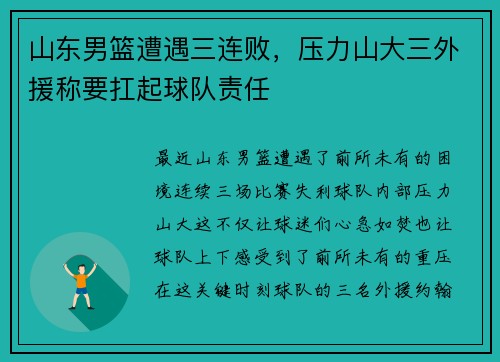 山东男篮遭遇三连败，压力山大三外援称要扛起球队责任

最近山东男篮遭遇了前所未有的困境连续三场比赛失利球队内部压力山大这不仅让球迷们心急如焚也让球队上下感受到了前所未有的重压在这关键时刻球队的三名外援约翰